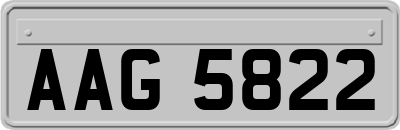 AAG 5822